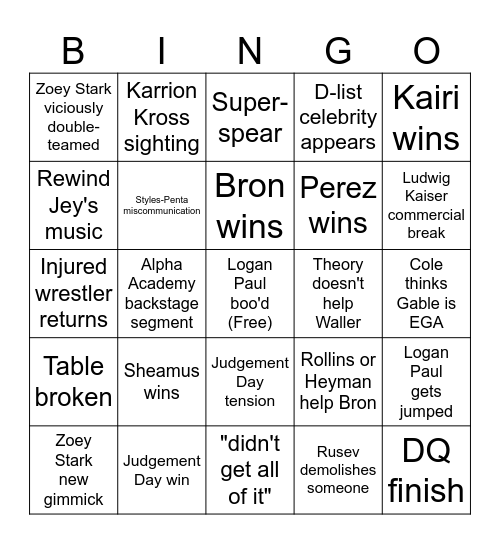 | B | I | N | G | O |
|---|---|---|---|---|
| Zoey Stark viciously double-teamed | Karrion Kross sighting | Super-spear | D-list celebrity appears | Kairi wins |
| Rewind Jey's music | Styles-Penta miscommunication | Bron wins | Perez wins | Ludwig Kaiser commercial break |
| Injured wrestler returns | Alpha Academy backstage segment | Logan Paul boo'd (Free) | Theory doesn't help Waller | Cole thinks Gable is EGA |
| Table broken | Sheamus wins | Judgement Day tension | Rollins or Heyman help Bron | Logan Paul gets jumped |
| Zoey Stark new gimmick | Judgement Day win | "didn't get all of it" | Rusev demolishes someone | DQ finish |